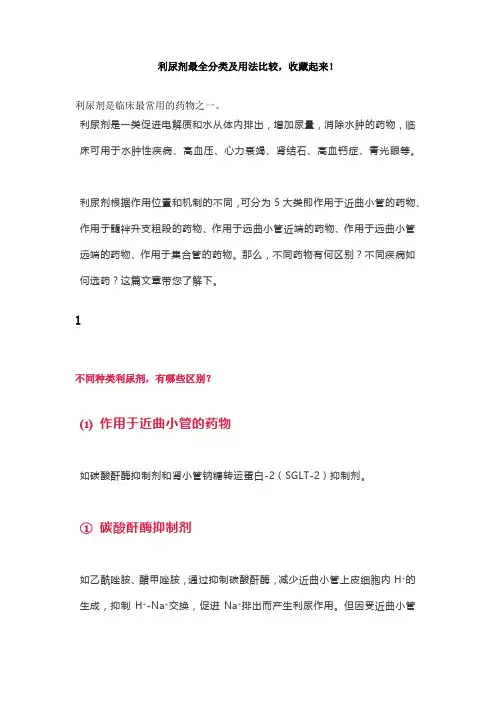 利尿剂最全分类及用法比较，收藏起来！

利尿剂是临床最常用的药物之一。

利尿剂是一类促进电解质和水从体内排出，增加尿量，消除水肿的药物，临床可用于水肿性疾病、高血压、心力衰竭、肾结石、高血钙症、青光眼等。

利尿剂根据作用位置和机制的不同，可分为 5 大类即作用于近曲小管的药物、作用于髓袢升支粗段的药物、作用于远曲小管近端的药物、作用于远曲小管远端的药物、作用于集合管的药物。那么，不同药物有何区别？不同疾病如何选药？这篇文章带您了解下。

1

不同种类利尿剂，有哪些区别？

(1) 作用于近曲小管的药物

如碳酸酐酶抑制剂和肾小管钠糖转运蛋白-2（SGLT-2）抑制剂。

① 碳酸酐酶抑制剂

如乙酰唑胺、醋甲唑胺，通过抑制碳酸酐酶，减少近曲小管上皮细胞内 $H^+$的生成，抑制 $H^+$-$Na^+$交换，促进 $Na^+$排出而产生利尿作用。但因受近曲小管